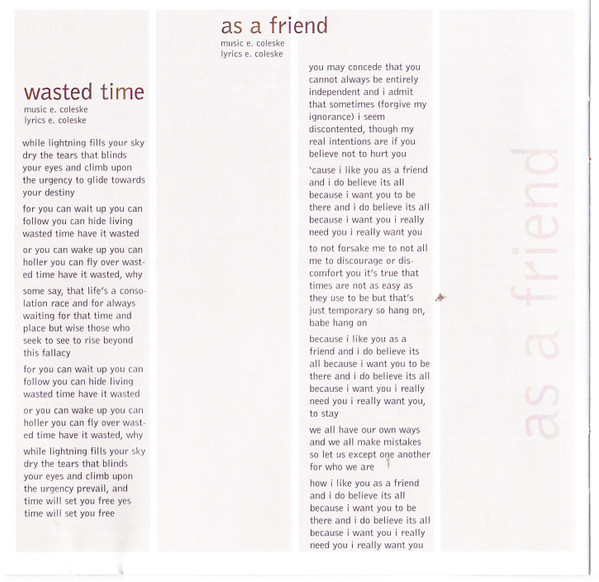 wasted time
music e. coleske
lyrics e. coleske

while lightning fills your sky dry the tears that blinds your eyes and climb upon the urgency to glide towards your destiny

for you can wait up you can follow you can hide living wasted time have it wasted

or you can wake up you can holler you can fly over wasted time have it wasted, why

some say, that life's a consolation race and for always waiting for that time and place but wise those who seek to see to rise beyond this fallacy

for you can wait up you can follow you can hide living wasted time have it wasted

or you can wake up you can holler you can fly over wasted time have it wasted, why

while lightning fills your sky dry the tears that blinds your eyes and climb upon the urgency prevail, and time will set you free yes time will set you free

as a friend
music e. coleske
lyrics e. coleske

you may concede that you cannot always be entirely independent and i admit that sometimes (forgive my ignorance) i seem discontented, though my real intentions are if you believe not to hurt you

'cause i like you as a friend and i do believe its all because i want you to be there and i do believe its all because i want you i really need you i really want you

to not forsake me to not all me to discourage or discomfort you it's true that times are not as easy as they use to be but that's just temporary so hang on, babe hang on

because i like you as a friend and i do believe its all because i want you to be there and i do believe its all because i want you i really need you i really want you, to stay

we all have our own ways and we all make mistakes so let us except one another for who we are

how i like you as a friend and i do believe its all because i want you to be there and i do believe its all because i want you i really need you i really want you

as a friend